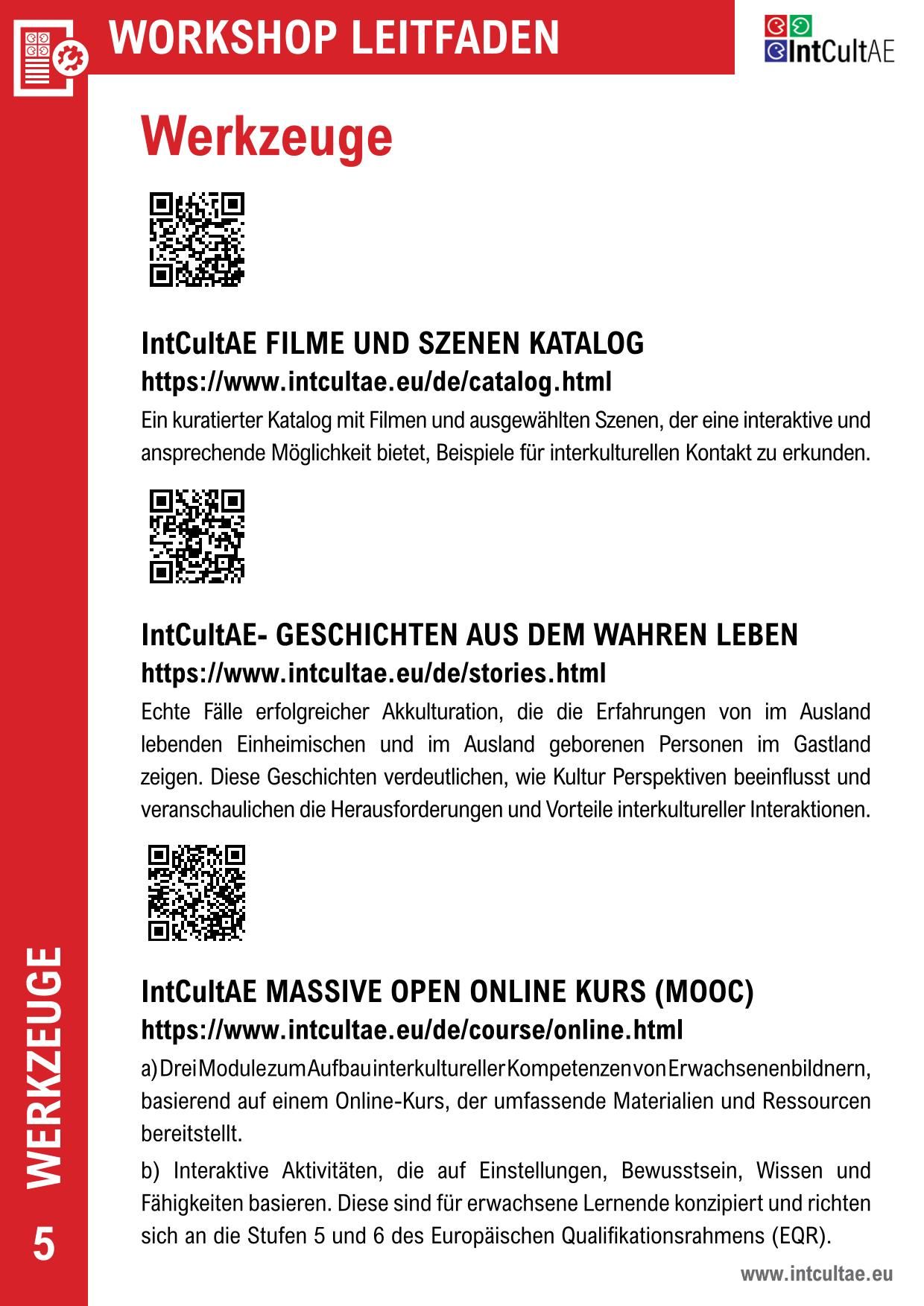 WORKSHOP LEITFADEN

IntCultAE

Werkzeuge

IntCultAE FILME UND SZENEN KATALOG
https://www.intcultae.eu/de/catalog.html
Ein kuratierter Katalog mit Filmen und ausgewählten Szenen, der eine interaktive und ansprechende Möglichkeit bietet, Beispiele für interkulturellen Kontakt zu erkunden.

IntCultAE- GESCHICHTEN AUS DEM WAHREN LEBEN
https://www.intcultae.eu/de/stories.html
Echte Fälle erfolgreicher Akkulturation, die die Erfahrungen von im Ausland lebenden Einheimischen und im Ausland geborenen Personen im Gastland zeigen. Diese Geschichten verdeutlichen, wie Kultur Perspektiven beeinflusst und veranschaulichen die Herausforderungen und Vorteile interkultureller Interaktionen.

IntCultAE MASSIVE OPEN ONLINE KURS (MOOC)
https://www.intcultae.eu/de/course/online.html
a) Drei Module zum Aufbau interkultureller Kompetenzen von Erwachsenenbildnern, basierend auf einem Online-Kurs, der umfassende Materialien und Ressourcen bereitstellt.

b) Interaktive Aktivitäten, die auf Einstellungen, Bewusstsein, Wissen und Fähigkeiten basieren. Diese sind für erwachsene Lernende konzipiert und richten sich an die Stufen 5 und 6 des Europäischen Qualifikationsrahmens (EQR).

WERKZEUGE
5

www.intcultae.eu